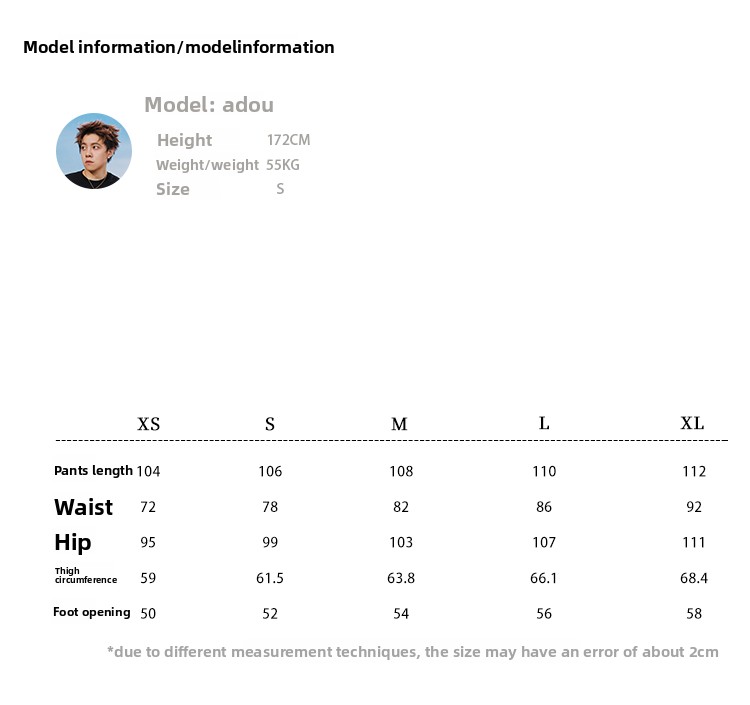 Model information/modelinformation

Model: adou

Height 172CM
Weight/weight 55KG
Size S

|  | XS | S | M | L | XL |
|---|---|---|---|---|---|
| Pants length | 104 | 106 | 108 | 110 | 112 |
| Waist | 72 | 78 | 82 | 86 | 92 |
| Hip | 95 | 99 | 103 | 107 | 111 |
| Thigh circumference | 59 | 61.5 | 63.8 | 66.1 | 68.4 |
| Foot opening | 50 | 52 | 54 | 56 | 58 |

*due to different measurement techniques, the size may have an error of about 2cm